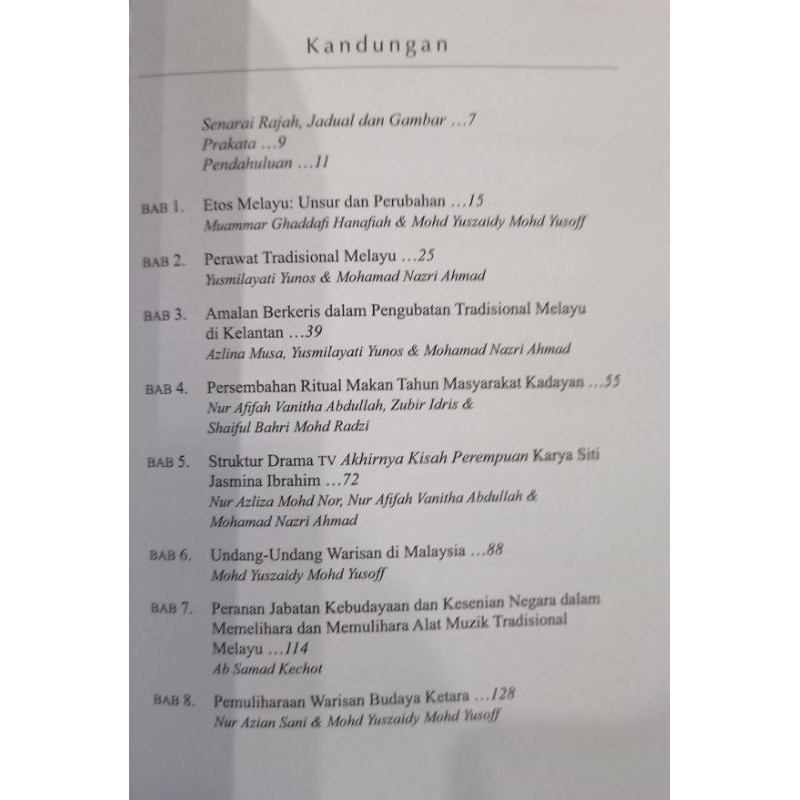 Kandungan

Senarai Rajah, Jadual dan Gambar ...7
Prakata ...9
Pendahuluan ...11

BAB 1. Etos Melayu: Unsur dan Perubahan ...15
Muammar Ghaddafi Hanafiah & Mohd Yuszaidy Mohd Yusoff

BAB 2. Perawat Tradisional Melayu ...25
Yusmilayati Yunos & Mohamad Nazri Ahmad

BAB 3. Amalan Berkeris dalam Pengubatan Tradisional Melayu di Kelantan ...39
Azlina Musa, Yusmilayati Yunos & Mohamad Nazri Ahmad

BAB 4. Persembahan Ritual Makan Tahun Masyarakat Kadayan ...55
Nur Afifah Vanitha Abdullah, Zubir Idris & Shaiful Bahri Mohd Radzi

BAB 5. Struktur Drama TV Akhirnya Kisah Perempuan Karya Siti Jasmina Ibrahim ...72
Nur Azliza Mohd Nor, Nur Afifah Vanitha Abdullah & Mohamad Nazri Ahmad

BAB 6. Undang-Undang Warisan di Malaysia ...88
Mohd Yuszaidy Mohd Yusoff

BAB 7. Peranan Jabatan Kebudayaan dan Kesenian Negara dalam Memelihara dan Memulihara Alat Muzik Tradisional Melayu ...114
Ab Samad Kechot

BAB 8. Pemuliharaan Warisan Budaya Ketara ...128
Nur Azian Sani & Mohd Yuszaidy Mohd Yusoff